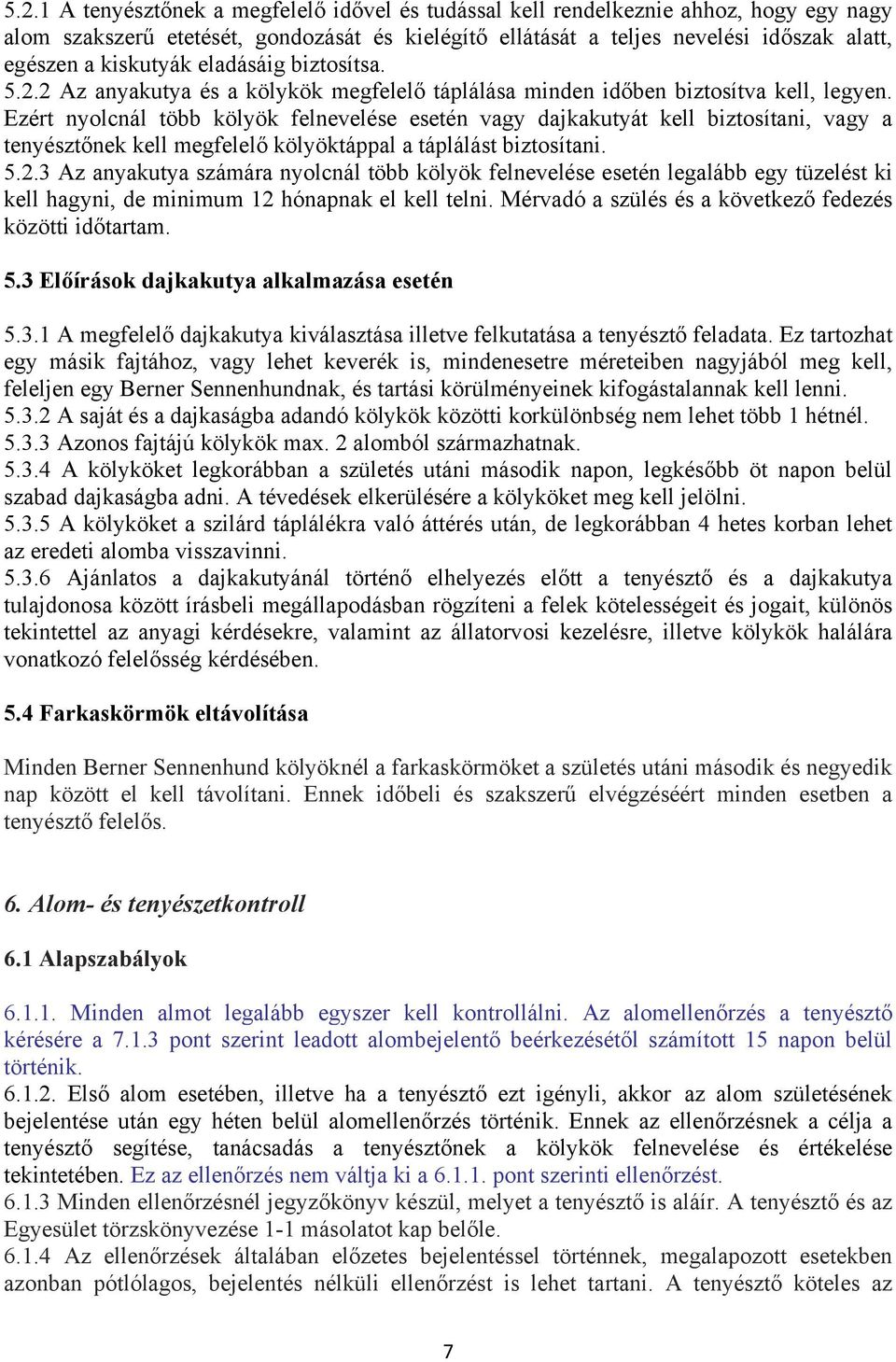 5.2.1 A tenyésztőnek a megfelelő idővel és tudással kell rendelkeznie ahhoz, hogy egy nagy alom szakszerű etetését, gondozását és kielégítő ellátását a teljes nevelési időszak alatt, egészen a kiskutyák eladásáig biztosítsa.
5.2.2 Az anyakutya és a kölykök megfelelő táplálása minden időben biztosítva kell, legyen. Ezért nyolcnál több kölyök felnevelése esetén vagy dajkakutyát kell biztosítani, vagy a tenyésztőnek kell megfelelő kölyöktáppal a táplálást biztosítani.
5.2.3 Az anyakutya számára nyolcnál több kölyök felnevelése esetén legalább egy tüzelést ki kell hagyni, de minimum 12 hónapnak el kell telni. Mérvadó a szülés és a következő fedezés közötti időtartam.

5.3 Előírások dajkakutya alkalmazása esetén

5.3.1 A megfelelő dajkakutya kiválasztása illetve felkutatása a tenyésztő feladata. Ez tartozhat egy másik fajtához, vagy lehet keverék is, mindenesetre méreteiben nagyjából meg kell, feleljen egy Berner Sennenhundnak, és tartási körülményeinek kifogástalannak kell lenni.
5.3.2 A saját és a dajkaságba adandó kölykök közötti korkülönbség nem lehet több 1 hétnél.
5.3.3 Azonos fajtájú kölykök max. 2 alomból származhatnak.
5.3.4 A kölyköket legkorábban a születés utáni második napon, legkésőbb öt napon belül szabad dajkaságba adni. A tévedések elkerülésére a kölyköket meg kell jelölni.
5.3.5 A kölyköket a szilárd táplálékra való áttérés után, de legkorábban 4 hetes korban lehet az eredeti alomba visszavinni.
5.3.6 Ajánlatos a dajkakutyánál történő elhelyezés előtt a tenyésztő és a dajkakutya tulajdonosa között írásbeli megállapodásban rögzíteni a felek kötelességeit és jogait, különös tekintettel az anyagi kérdésekre, valamint az állatorvosi kezelésre, illetve kölykök halálára vonatkozó felelősség kérdésében.

5.4 Farkaskörmök eltávolítása

Minden Berner Sennenhund kölyöknél a farkaskörmöket a születés utáni második és negyedik nap között el kell távolítani. Ennek időbeli és szakszerű elvégzéséért minden esetben a tenyésztő felelős.

6. Alom- és tenyészetkontroll

6.1 Alapszabályok

6.1.1. Minden almot legalább egyszer kell kontrollálni. Az alomellenőrzés a tenyésztő kérésére a 7.1.3 pont szerint leadott alombejelentő beérkezésétől számított 15 napon belül történik.
6.1.2. Első alom esetében, illetve ha a tenyésztő ezt igényli, akkor az alom születésének bejelentése után egy héten belül alomellenőrzés történik. Ennek az ellenőrzésnek a célja a tenyésztő segítése, tanácsadás a tenyésztőnek a kölykök felnevelése és értékelése tekintetében. Ez az ellenőrzés nem váltja ki a 6.1.1. pont szerinti ellenőrzést.
6.1.3 Minden ellenőrzésnél jegyzőkönyv készül, melyet a tenyésztő is aláír. A tenyésztő és az Egyesület törzskönyvezése 1-1 másolatot kap belőle.
6.1.4 Az ellenőrzések általában előzetes bejelentéssel történnek, megalapozott esetekben azonban pótlólagos, bejelentés nélküli ellenőrzést is lehet tartani. A tenyésztő köteles az

7